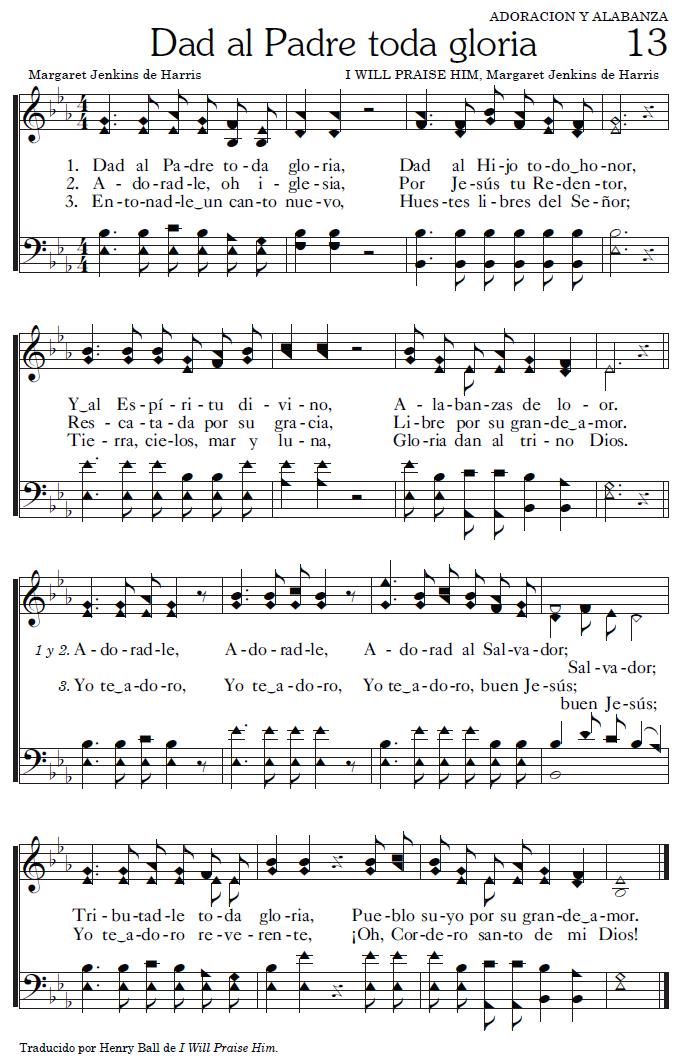 ADORACION Y ALABANZA

Dad al Padre toda gloria 13

Margaret Jenkins de Harris

I WILL PRAISE HIM, Margaret Jenkins de Harris

1. Dad al Pa-dre to-da glo-ria, Dad al Hi-jo to-do_ho-nor,
2. A-do-rad-le, oh i-gle-sia, Por Je-sús tu Re-den-tor,
3. En-to-nad-le_un can-to nue-vo, Hues-tes li-bres del Se-ñor;

Y_al Es-pí-ri-tu di-vi-no, A-la-ban-zas de lo-or.
Res-ca-ta-da por su gra-cia, Li-bre por su gran-de_a-mor.
Tie-rra, cie-los, mar y lu-na, Glo-ria dan al tri-no Dios.

1 y 2. A-do-rad-le, A-do-rad-le, A-do-rad al Sal-va-dor; Sal-va-dor;
3. Yo te_a-do-ro, Yo te_a-do-ro, Yo te_a-do-ro, buen Je-sús; buen Je-sús;

Tri-bu-tad-le to-da glo-ria, Pue-blo su-yo por su gran-de_a-mor.
Yo te_a-do-ro re-ve-ren-te, ¡Oh, Cor-de-ro san-to de mi Dios!

Traducido por Henry Ball de I Will Praise Him.